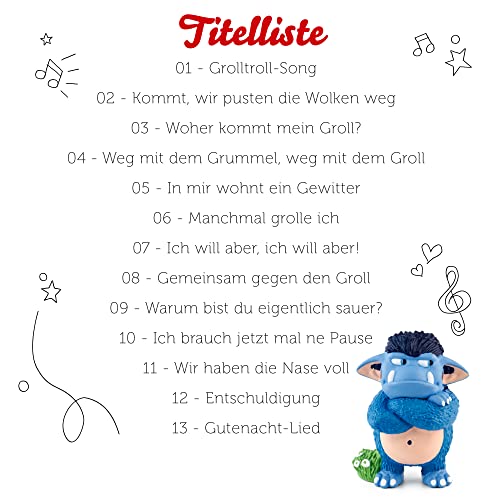 Titelliste

01 - Grolltroll-Song

02 - Kommt, wir pusten die Wolken weg

03 - Woher kommt mein Groll?

04 - Weg mit dem Grummel, weg mit dem Groll

05 - In mir wohnt ein Gewitter

06 - Manchmal grolle ich

07 - Ich will aber, ich will aber!

08 - Gemeinsam gegen den Groll

09 - Warum bist du eigentlich sauer?

10 - Ich brauch jetzt mal ne Pause

11 - Wir haben die Nase voll

12 - Entschuldigung

13 - Gutenacht-Lied